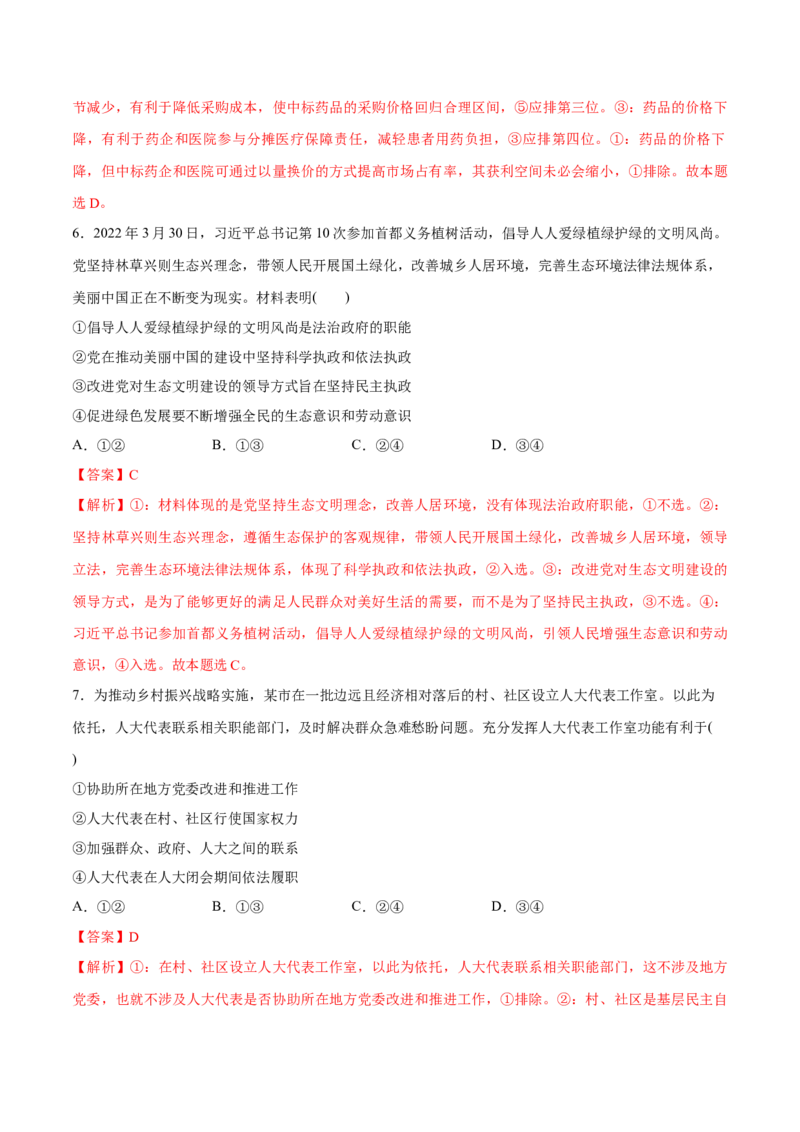 节减少，有利于降低采购成本，使中标药品的采购价格回归合理区间，⑤应排第三位。③：药品的价格下降，有利于药企和医院参与分摊医疗保障责任，减轻患者用药负担，③应排第四位。①：药品的价格下降，但中标药企和医院可通过以量换价的方式提高市场占有率，其获利空间未必会缩小，①排除。故本题选 D。

6．2022 年 3 月 30 日，习近平总书记第 10 次参加首都义务植树活动，倡导人人爱绿植绿护绿的文明风尚。党坚持林草兴则生态兴理念，带领人民开展国土绿化，改善城乡人居环境，完善生态环境法律法规体系，美丽中国正在不断变为现实。材料表明(　　)

①倡导人人爱绿植绿护绿的文明风尚是法治政府的职能
②党在推动美丽中国的建设中坚持科学执政和依法执政
③改进党对生态文明建设的领导方式旨在坚持民主执政
④促进绿色发展要不断增强全民的生态意识和劳动意识

A．①②　　B．①③　　C．②④　　D．③④

【答案】C

【解析】①：材料体现的是党坚持生态文明理念，改善人居环境，没有体现法治政府职能，①不选。②：坚持林草兴则生态兴理念，遵循生态保护的客观规律，带领人民开展国土绿化，改善城乡人居环境，领导立法，完善生态环境法律法规体系，体现了科学执政和依法执政，②入选。③：改进党对生态文明建设的领导方式，是为了能够更好的满足人民群众对美好生活的需要，而不是为了坚持民主执政，③不选。④：习近平总书记参加首都义务植树活动，倡导人人爱绿植绿护绿的文明风尚，引领人民增强生态意识和劳动意识，④入选。故本题选 C。

7．为推动乡村振兴战略实施，某市在一批边远且经济相对落后的村、社区设立人大代表工作室。以此为依托，人大代表联系相关职能部门，及时解决群众急难愁盼问题。充分发挥人大代表工作室功能有利于(　　)

①协助所在地方党委改进和推进工作
②人大代表在村、社区行使国家权力
③加强群众、政府、人大之间的联系
④人大代表在人大闭会期间依法履职

A．①②　　B．①③　　C．②④　　D．③④

【答案】D

【解析】①：在村、社区设立人大代表工作室，以此为依托，人大代表联系相关职能部门，这不涉及地方党委，也就不涉及人大代表是否协助所在地方党委改进和推进工作，①排除。②：村、社区是基层民主自